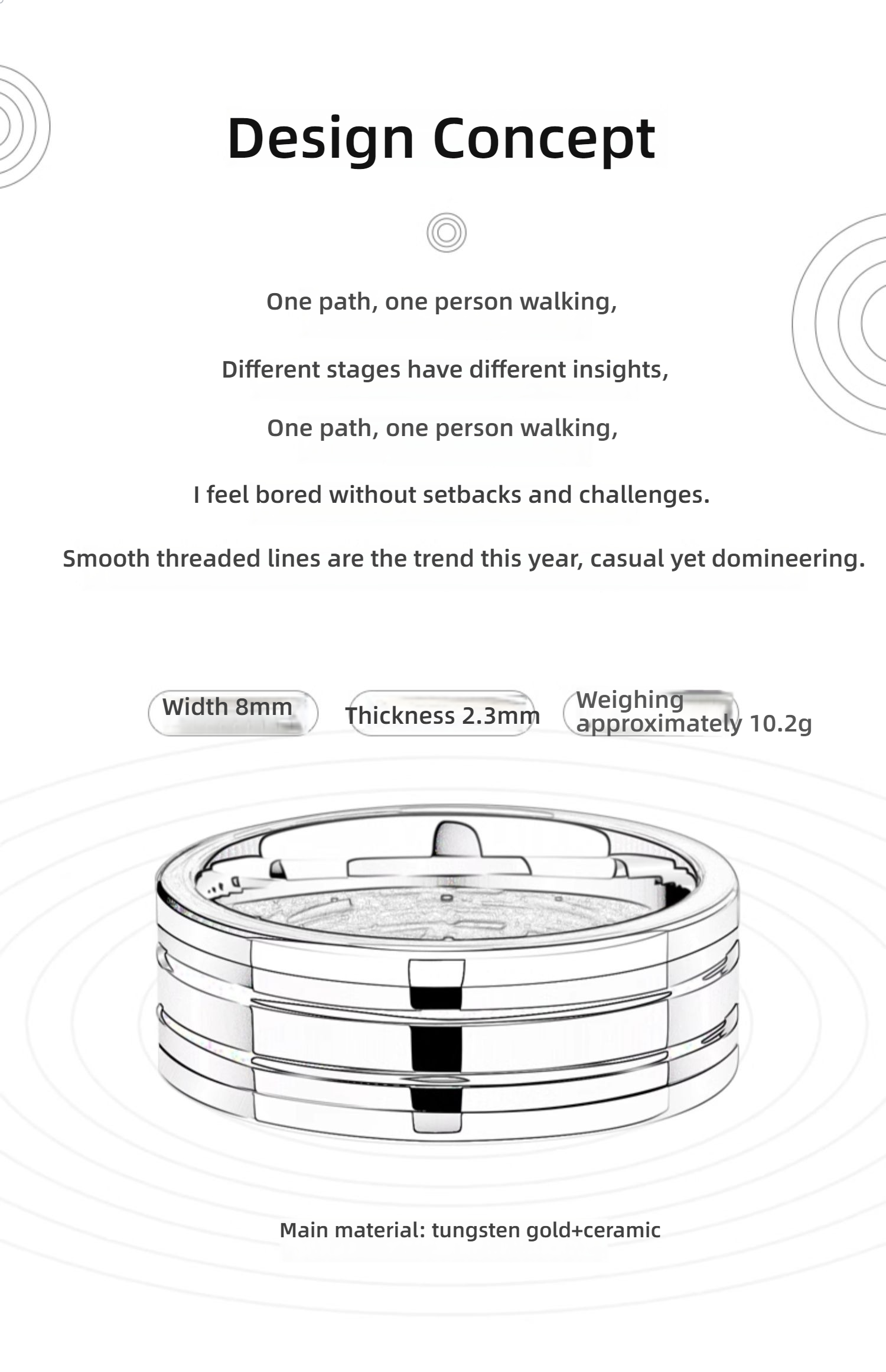 Design Concept

One path, one person walking,

Different stages have different insights,

One path, one person walking,

I feel bored without setbacks and challenges.

Smooth threaded lines are the trend this year, casual yet domineering.

Width 8mm

Thickness 2.3mm

Weighing approximately 10.2g

Main material: tungsten gold+ceramic